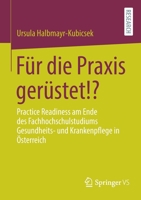 RESEARCH

Ursula Halbmayr-Kubicsek

Für die Praxis gerüstet!?

Practice Readiness am Ende des Fachhochschulstudiums Gesundheits- und Krankenpflege in Österreich

Springer VS